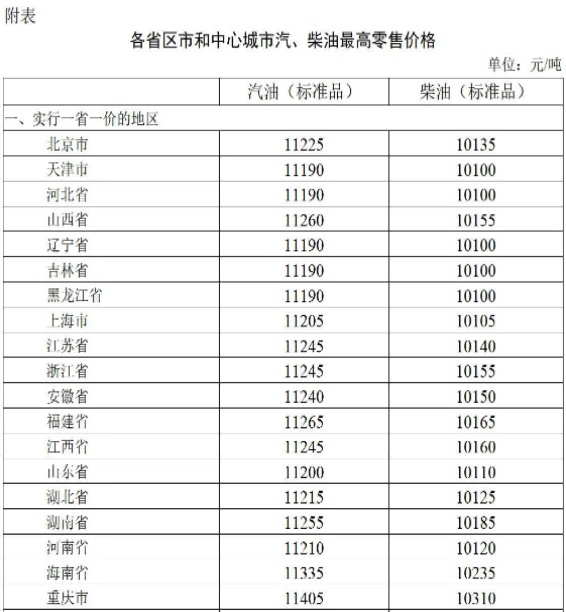 附表

各省区市和中心城市汽、柴油最高零售价格

单位：元/吨

|  | 汽油（标准品） | 柴油（标准品） |
|---|---|---|
| 一、实行一省一价的地区 |  |  |
| 北京市 | 11225 | 10135 |
| 天津市 | 11190 | 10100 |
| 河北省 | 11190 | 10100 |
| 山西省 | 11260 | 10155 |
| 辽宁省 | 11190 | 10100 |
| 吉林省 | 11190 | 10100 |
| 黑龙江省 | 11190 | 10100 |
| 上海市 | 11205 | 10105 |
| 江苏省 | 11245 | 10140 |
| 浙江省 | 11245 | 10155 |
| 安徽省 | 11240 | 10150 |
| 福建省 | 11265 | 10165 |
| 江西省 | 11245 | 10160 |
| 山东省 | 11200 | 10110 |
| 湖北省 | 11215 | 10125 |
| 湖南省 | 11255 | 10185 |
| 河南省 | 11210 | 10120 |
| 海南省 | 11335 | 10235 |
| 重庆市 | 11405 | 10310 |